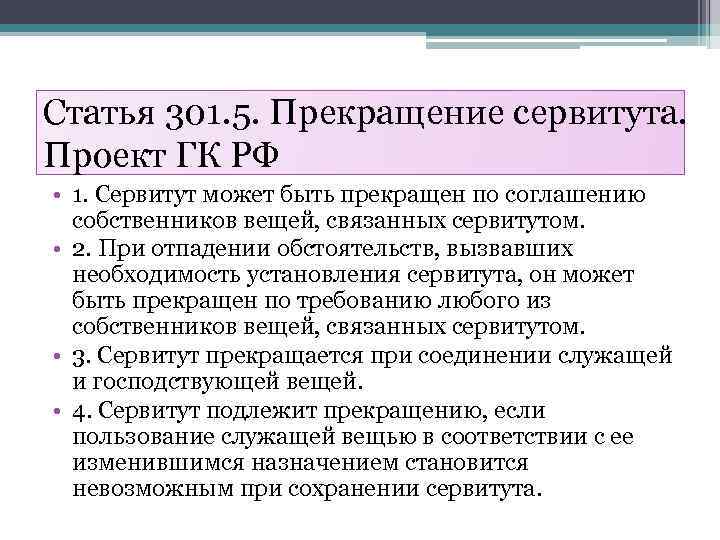 Статья 301.5. Прекращение сервитута. Проект ГК РФ

• 1. Сервитут может быть прекращен по соглашению собственников вещей, связанных сервитутом.
• 2. При отпадении обстоятельств, вызвавших необходимость установления сервитута, он может быть прекращен по требованию любого из собственников вещей, связанных сервитутом.
• 3. Сервитут прекращается при соединении служащей и господствующей вещей.
• 4. Сервитут подлежит прекращению, если пользование служащей вещью в соответствии с ее изменившимся назначением становится невозможным при сохранении сервитута.